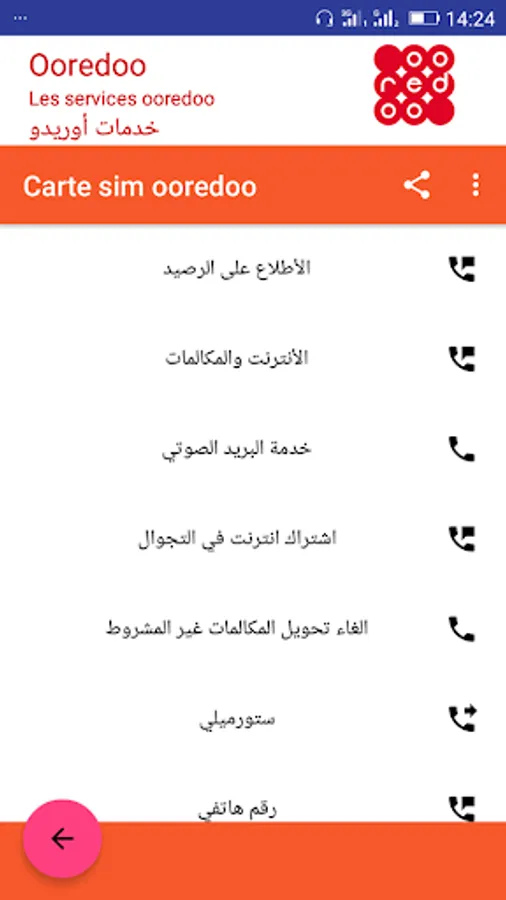 14:24

Ooredoo
Les services ooredoo
خدمات أوريدو

ooredoo

Carte sim ooredoo

الأطلاع على الرصيد

الأنترنت والمكالمات

خدمة البريد الصوتي

اشتراك انترنت في التجوال

الغاء تحويل المكالمات غير المشروط

ستورميلي

رقم هاتفي